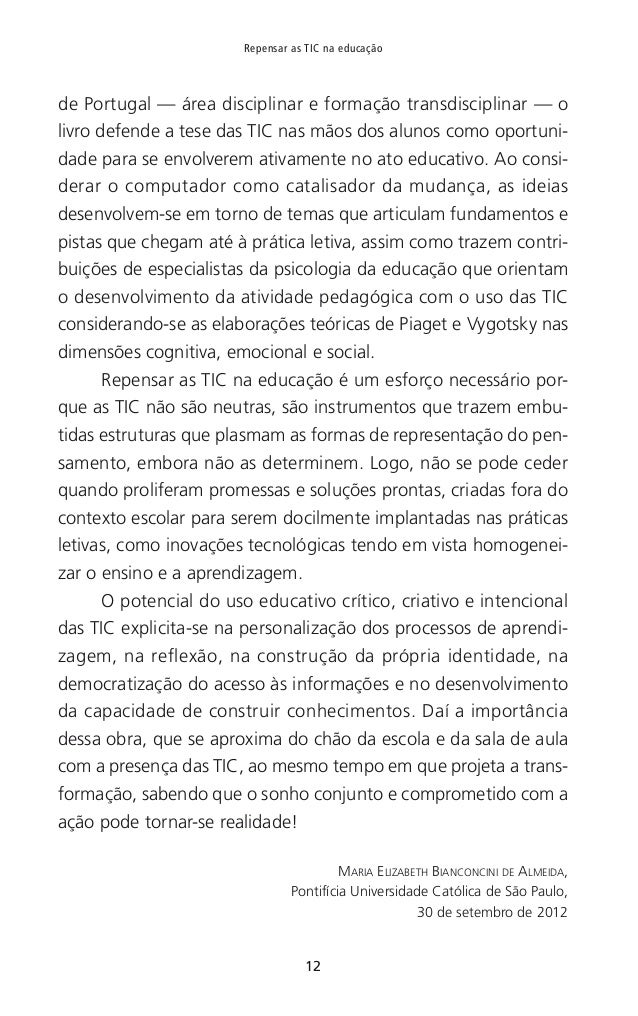 Repensar as TIC na educação

de Portugal — área disciplinar e formação transdisciplinar — o livro defende a tese das TIC nas mãos dos alunos como oportunidade para se envolverem ativamente no ato educativo. Ao considerar o computador como catalisador da mudança, as ideias desenvolvem-se em torno de temas que articulam fundamentos e pistas que chegam até à prática letiva, assim como trazem contribuições de especialistas da psicologia da educação que orientam o desenvolvimento da atividade pedagógica com o uso das TIC considerando-se as elaborações teóricas de Piaget e Vygotsky nas dimensões cognitiva, emocional e social.

Repensar as TIC na educação é um esforço necessário porque as TIC não são neutras, são instrumentos que trazem embutidas estruturas que plasmam as formas de representação do pensamento, embora não as determinem. Logo, não se pode ceder quando proliferam promessas e soluções prontas, criadas fora do contexto escolar para serem docilmente implantadas nas práticas letivas, como inovações tecnológicas tendo em vista homogeneizar o ensino e a aprendizagem.

O potencial do uso educativo crítico, criativo e intencional das TIC explicita-se na personalização dos processos de aprendizagem, na reflexão, na construção da própria identidade, na democratização do acesso às informações e no desenvolvimento da capacidade de construir conhecimentos. Daí a importância dessa obra, que se aproxima do chão da escola e da sala de aula com a presença das TIC, ao mesmo tempo em que projeta a transformação, sabendo que o sonho conjunto e comprometido com a ação pode tornar-se realidade!

Maria Elizabeth Bianconcini de Almeida,
Pontifícia Universidade Católica de São Paulo,
30 de setembro de 2012

12